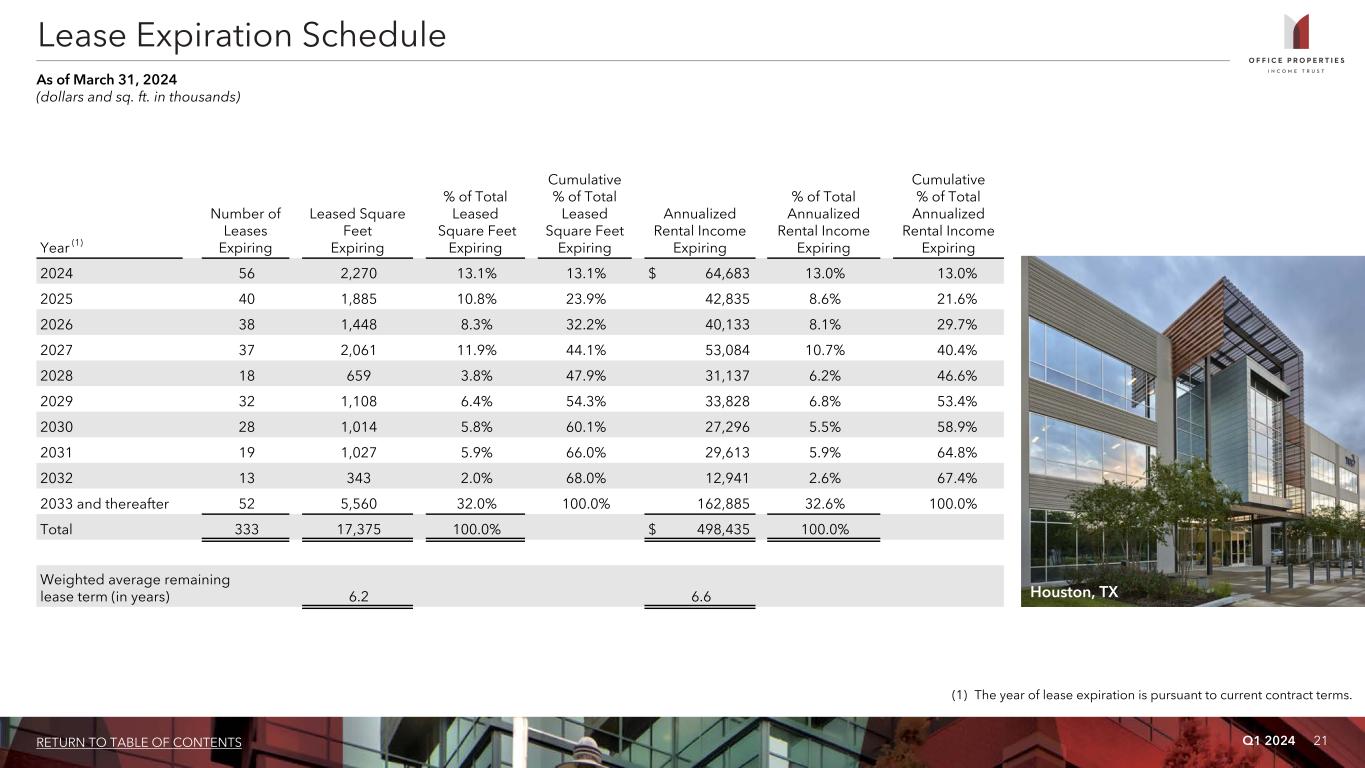 Lease Expiration Schedule

OFFICE PROPERTIES INCOME TRUST

As of March 31, 2024
(dollars and sq. ft. in thousands)

| Year $^{(1)}$ | Number of Leases Expiring | Leased Square Feet Expiring | % of Total Leased Square Feet Expiring | Cumulative % of Total Leased Square Feet Expiring | Annualized Rental Income Expiring | % of Total Annualized Rental Income Expiring | Cumulative % of Total Annualized Rental Income Expiring |
|---|---|---|---|---|---|---|---|
| 2024 | 56 | 2,270 | 13.1% | 13.1% | $ 64,683 | 13.0% | 13.0% |
| 2025 | 40 | 1,885 | 10.8% | 23.9% | 42,835 | 8.6% | 21.6% |
| 2026 | 38 | 1,448 | 8.3% | 32.2% | 40,133 | 8.1% | 29.7% |
| 2027 | 37 | 2,061 | 11.9% | 44.1% | 53,084 | 10.7% | 40.4% |
| 2028 | 18 | 659 | 3.8% | 47.9% | 31,137 | 6.2% | 46.6% |
| 2029 | 32 | 1,108 | 6.4% | 54.3% | 33,828 | 6.8% | 53.4% |
| 2030 | 28 | 1,014 | 5.8% | 60.1% | 27,296 | 5.5% | 58.9% |
| 2031 | 19 | 1,027 | 5.9% | 66.0% | 29,613 | 5.9% | 64.8% |
| 2032 | 13 | 343 | 2.0% | 68.0% | 12,941 | 2.6% | 67.4% |
| 2033 and thereafter | 52 | 5,560 | 32.0% | 100.0% | 162,885 | 32.6% | 100.0% |
| Total | 333 | 17,375 | 100.0% | | $ 498,435 | 100.0% | |
| Weighted average remaining lease term (in years) | | 6.2 | | | 6.6 | | |

Houston, TX

(1) The year of lease expiration is pursuant to current contract terms.

RETURN TO TABLE OF CONTENTS

Q1 2024 21